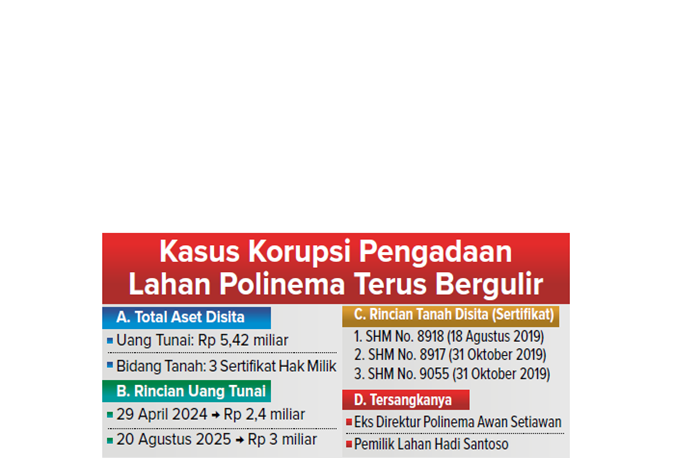 Kasus Korupsi Pengadaan Lahan Polinema Terus Bergulir

A. Total Aset Disita

Uang Tunai: Rp 5,42 miliar

Bidang Tanah: 3 Sertifikat Hak Milik

B. Rincian Uang Tunai

29 April 2024 → Rp 2,4 miliar

20 Agustus 2025 → Rp 3 miliar

C. Rincian Tanah Disita (Sertifikat)

1. SHM No. 8918 (18 Agustus 2019)
2. SHM No. 8917 (31 Oktober 2019)
3. SHM No. 9055 (31 Oktober 2019)

D. Tersangkanya

Eks Direktur Polinema Awan Setiawan

Pemilik Lahan Hadi Santoso